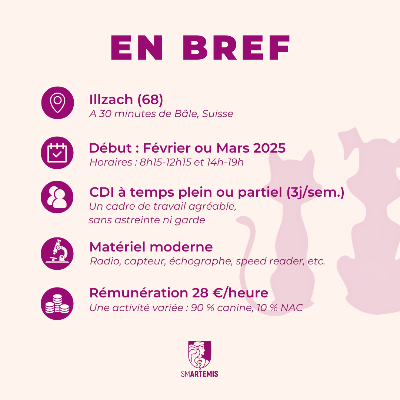 EN BREF

Illzach (68)
A 30 minutes de Bâle, Suisse

Début : Février ou Mars 2025
Horaires : 8h15-12h15 et 14h-19h

CDI à temps plein ou partiel (3j/sem.)
Un cadre de travail agréable, sans astreinte ni garde

Matériel moderne
Radio, capteur, échographe, speed reader, etc.

Rémunération 28 €/heure
Une activité variée : 90 % canine, 10 % NAC

SMARTEMIS